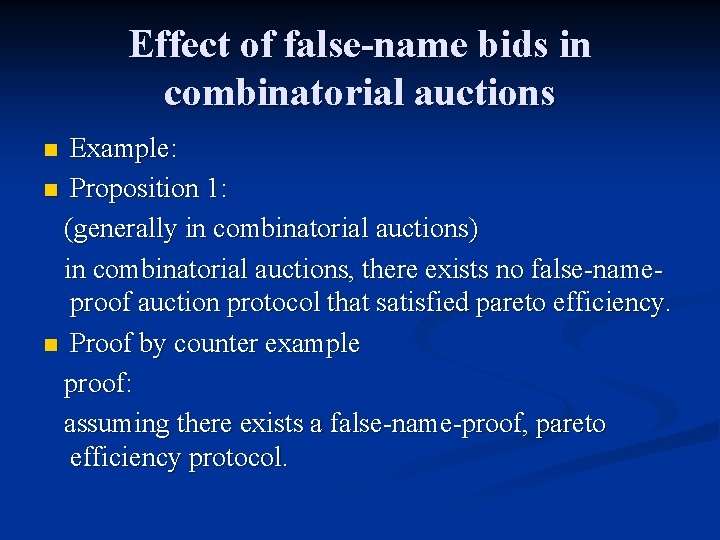 Effect of false-name bids in combinatorial auctions

Example:

Proposition 1:

(generally in combinatorial auctions)

in combinatorial auctions, there exists no false-name-proof auction protocol that satisfied pareto efficiency.

Proof by counter example

proof:

assuming there exists a false-name-proof, pareto efficiency protocol.